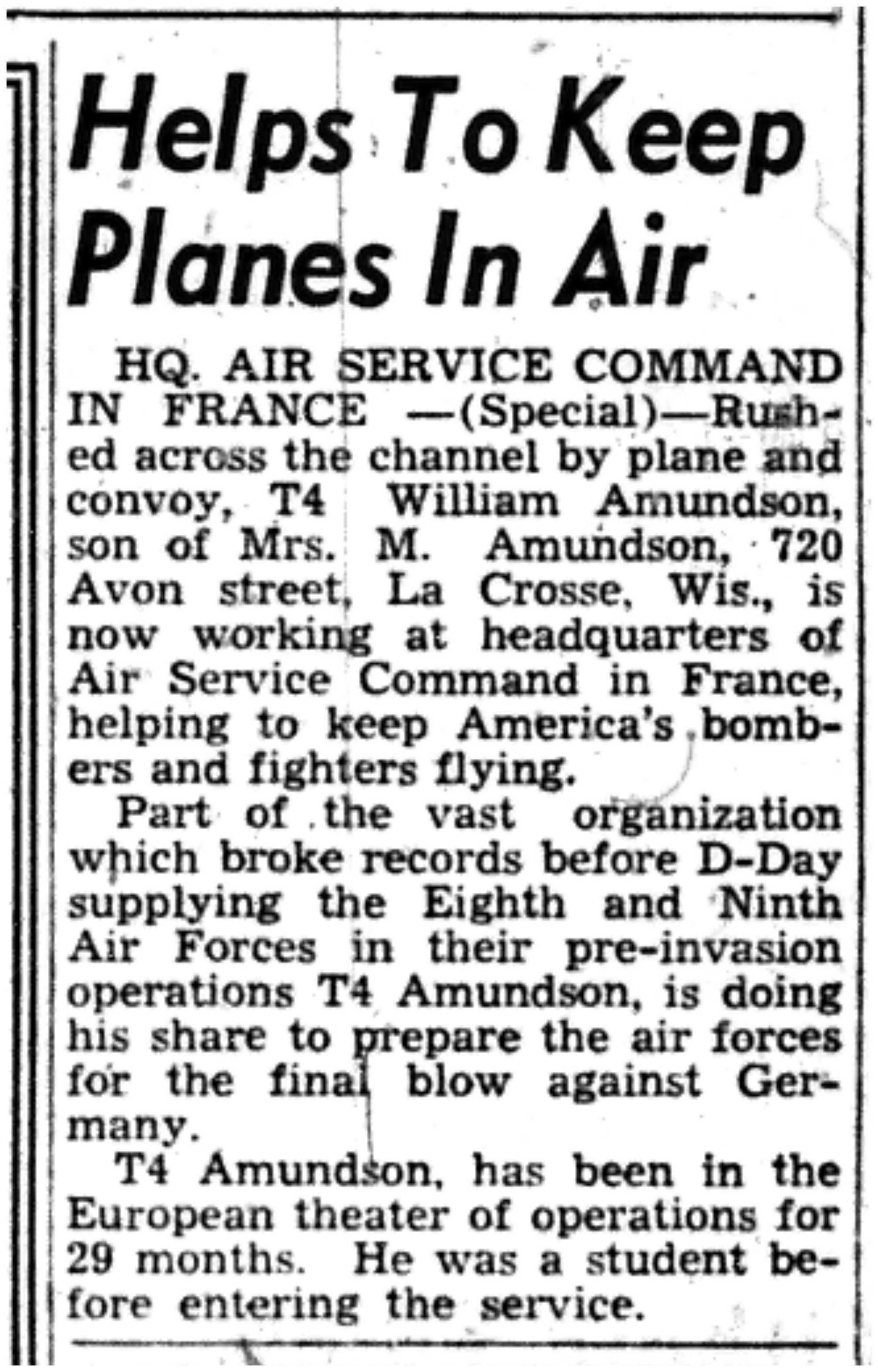 Helps To Keep Planes In Air

HQ. AIR SERVICE COMMAND IN FRANCE —(Special)—Rushed across the channel by plane and convoy, T4 William Amundson, son of Mrs. M. Amundson, 720 Avon street, La Crosse, Wis., is now working at headquarters of Air Service Command in France, helping to keep America's bombers and fighters flying.

Part of the vast organization which broke records before D-Day supplying the Eighth and Ninth Air Forces in their pre-invasion operations T4 Amundson, is doing his share to prepare the air forces for the final blow against Germany.

T4 Amundson, has been in the European theater of operations for 29 months. He was a student before entering the service.